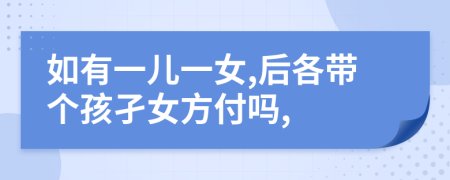 如有一儿一女,后各带个孩子女方付吗,